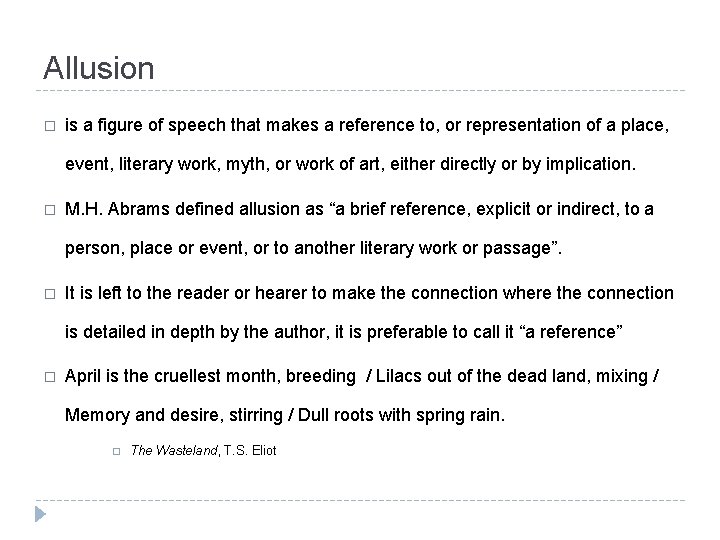 Allusion

□ is a figure of speech that makes a reference to, or representation of a place, event, literary work, myth, or work of art, either directly or by implication.

□ M.H. Abrams defined allusion as “a brief reference, explicit or indirect, to a person, place or event, or to another literary work or passage”.

□ It is left to the reader or hearer to make the connection where the connection is detailed in depth by the author, it is preferable to call it “a reference”

□ April is the cruellest month, breeding / Lilacs out of the dead land, mixing / Memory and desire, stirring / Dull roots with spring rain.

□ The Wasteland, T.S. Eliot